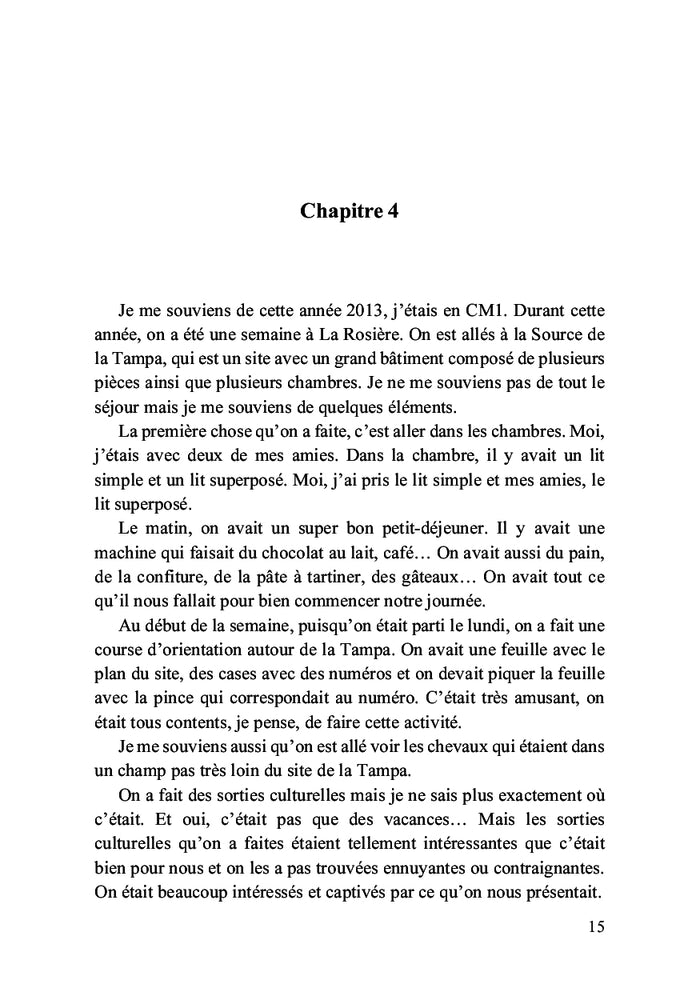 Chapitre 4

Je me souviens de cette année 2013, j'étais en CM1. Durant cette année, on a été une semaine à La Rosière. On est allés à la Source de la Tampa, qui est un site avec un grand bâtiment composé de plusieurs pièces ainsi que plusieurs chambres. Je ne me souviens pas de tout le séjour mais je me souviens de quelques éléments.

La première chose qu'on a faite, c'est aller dans les chambres. Moi, j'étais avec deux de mes amies. Dans la chambre, il y avait un lit simple et un lit superposé. Moi, j'ai pris le lit simple et mes amies, le lit superposé.

Le matin, on avait un super bon petit-déjeuner. Il y avait une machine qui faisait du chocolat au lait, café… On avait aussi du pain, de la confiture, de la pâte à tartiner, des gâteaux… On avait tout ce qu'il nous fallait pour bien commencer notre journée.

Au début de la semaine, puisqu'on était parti le lundi, on a fait une course d'orientation autour de la Tampa. On avait une feuille avec le plan du site, des cases avec des numéros et on devait piquer la feuille avec la pince qui correspondait au numéro. C'était très amusant, on était tous contents, je pense, de faire cette activité.

Je me souviens aussi qu'on est allé voir les chevaux qui étaient dans un champ pas très loin du site de la Tampa.

On a fait des sorties culturelles mais je ne sais plus exactement où c'était. Et oui, c'était pas que des vacances… Mais les sorties culturelles qu'on a faites étaient tellement intéressantes que c'était bien pour nous et on les a pas trouvées ennuyantes ou contraignantes. On était beaucoup intéressés et captivés par ce qu'on nous présentait.

15